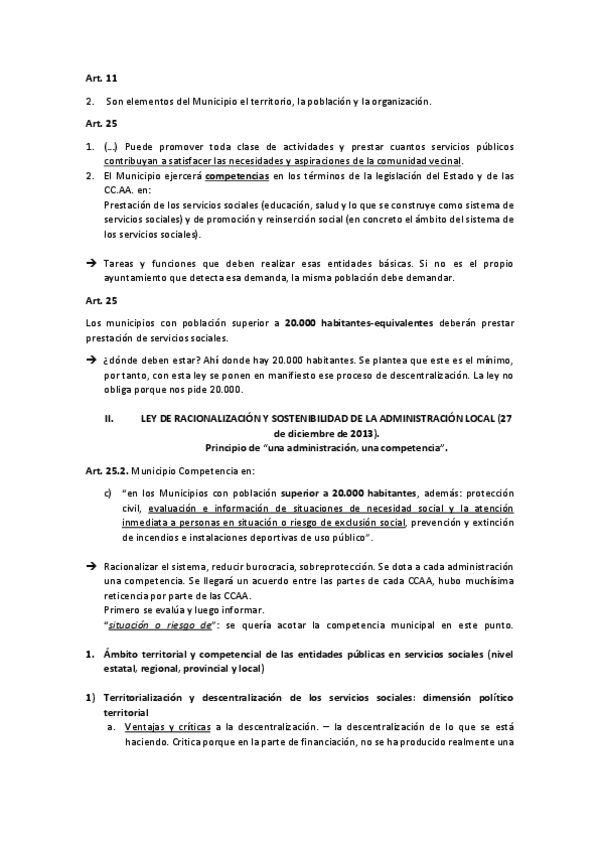 Art. 11

2. Son elementos del Municipio el territorio, la población y la organización.

Art. 25

1. (...) Puede promover toda clase de actividades y prestar cuantos servicios públicos contribuyan a satisfacer las necesidades y aspiraciones de la comunidad vecinal.
2. El Municipio ejercerá competencias en los términos de la legislación del Estado y de las CC.AA. en:
Prestación de los servicios sociales (educación, salud y lo que se construye como sistema de servicios sociales) y de promoción y reinserción social (en concreto el ámbito del sistema de los servicios sociales).

→ Tareas y funciones que deben realizar esas entidades básicas. Si no es el propio ayuntamiento que detecta esa demanda, la misma población debe demandar.

Art. 25

Los municipios con población superior a 20.000 habitantes-equivalentes deberán prestar prestación de servicios sociales.

→ ¿dónde deben estar? Ahí donde hay 20.000 habitantes. Se plantea que este es el mínimo, por tanto, con esta ley se ponen en manifiesto ese proceso de descentralización. La ley no obliga porque nos pide 20.000.

II. LEY DE RACIONALIZACIÓN Y SOSTENIBILIDAD DE LA ADMINISTRACIÓN LOCAL (27 de diciembre de 2013).
Principio de "una administración, una competencia".

Art. 25.2. Municipio Competencia en:

c) "en los Municipios con población superior a 20.000 habitantes, además: protección civil, evaluación e información de situaciones de necesidad social y la atención inmediata a personas en situación o riesgo de exclusión social, prevención y extinción de incendios e instalaciones deportivas de uso público".

→ Racionalizar el sistema, reducir burocracia, sobreprotección. Se dota a cada administración una competencia. Se llegará un acuerdo entre las partes de cada CCAA, hubo muchísima reticencia por parte de las CCAA.
Primero se evalúa y luego informar.
"situación o riesgo de": se quería acotar la competencia municipal en este punto.

1. Ámbito territorial y competencial de las entidades públicas en servicios sociales (nivel estatal, regional, provincial y local)

1) Territorialización y descentralización de los servicios sociales: dimensión político territorial
a. Ventajas y críticas a la descentralización. – la descentralización de lo que se está haciendo. Critica porque en la parte de financiación, no se ha producido realmente una